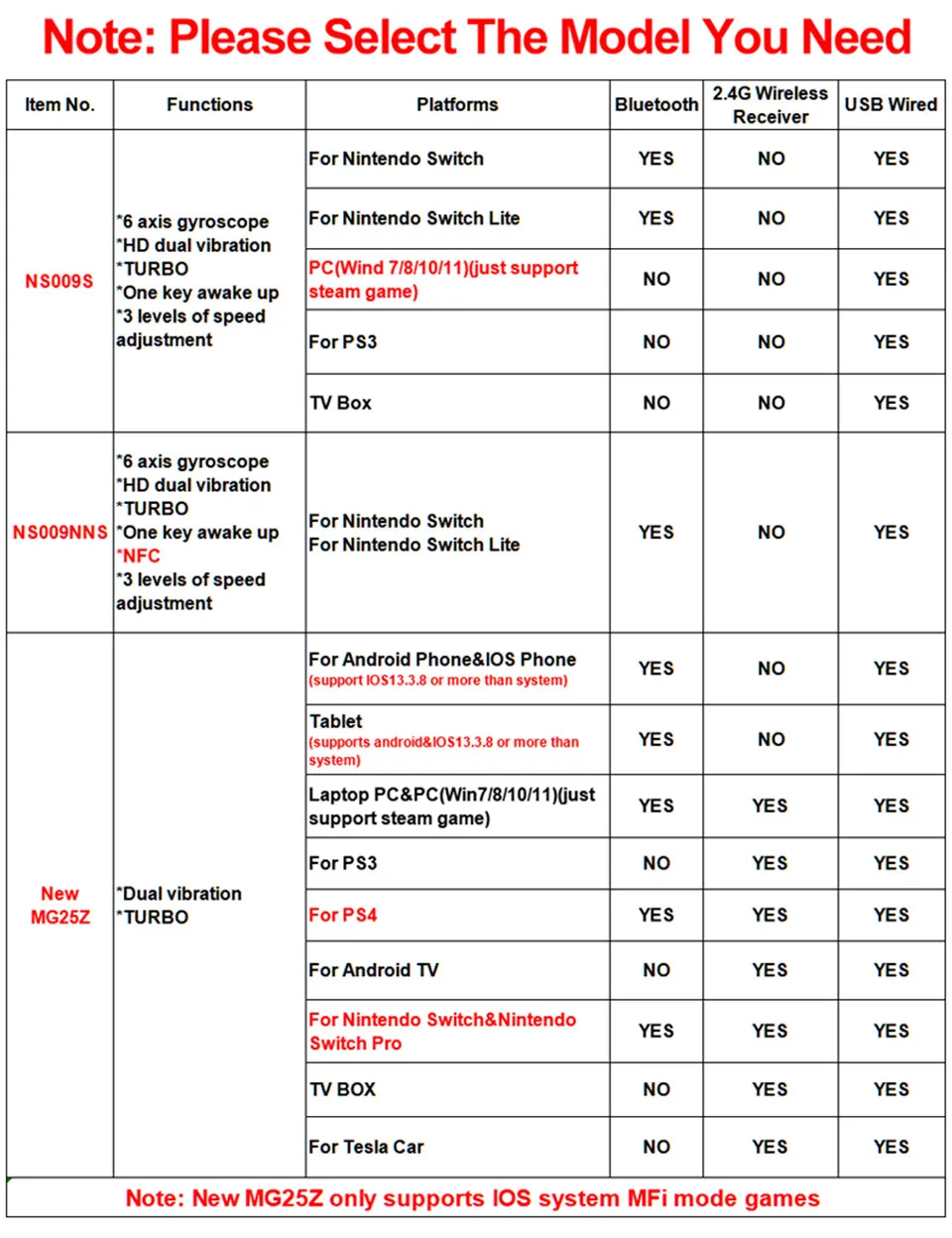 Note: Please Select The Model You Need

| Item No. | Functions | Platforms | Bluetooth | 2.4G Wireless Receiver | USB Wired |
|---|---|---|---|---|---|
| NS009S | *6 axis gyroscope *HD dual vibration *TURBO *One key awake up *3 levels of speed adjustment | For Nintendo Switch | YES | NO | YES |
| | | For Nintendo Switch Lite | YES | NO | YES |
| | | PC(Wind 7/8/10/11)(just support steam game) | NO | NO | YES |
| | | For PS3 | NO | NO | YES |
| | | TV Box | NO | NO | YES |
| NS009NNS | *6 axis gyroscope *HD dual vibration *TURBO *One key awake up *NFC *3 levels of speed adjustment | For Nintendo Switch For Nintendo Switch Lite | YES | NO | YES |
| New MG25Z | *Dual vibration *TURBO | For Android Phone&IOS Phone (support IOS13.3.8 or more than system) | YES | NO | YES |
| | | Tablet (supports android&IOS13.3.8 or more than system) | YES | NO | YES |
| | | Laptop PC&PC(Win7/8/10/11)(just support steam game) | YES | YES | YES |
| | | For PS3 | NO | YES | YES |
| | | For PS4 | YES | YES | YES |
| | | For Android TV | NO | YES | YES |
| | | For Nintendo Switch&Nintendo Switch Pro | YES | YES | YES |
| | | TV BOX | NO | YES | YES |
| | | For Tesla Car | NO | YES | YES |

Note: New MG25Z only supports IOS system MFi mode games